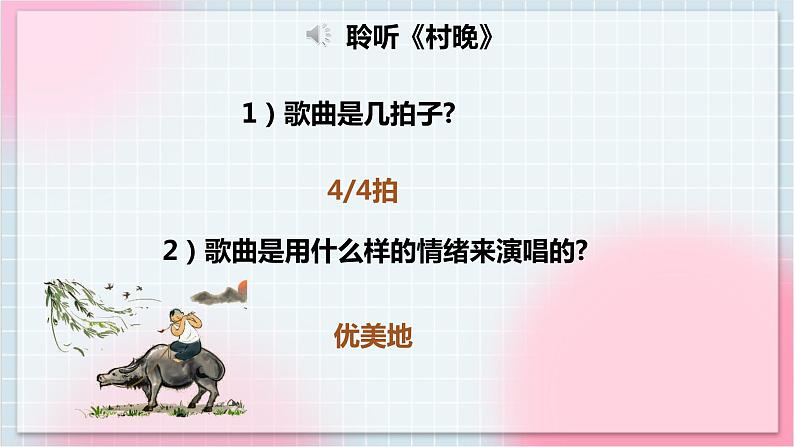 聆听《村晚》

1）歌曲是几拍子?

4/4拍

2）歌曲是用什么样的情绪来演唱的?

优美地